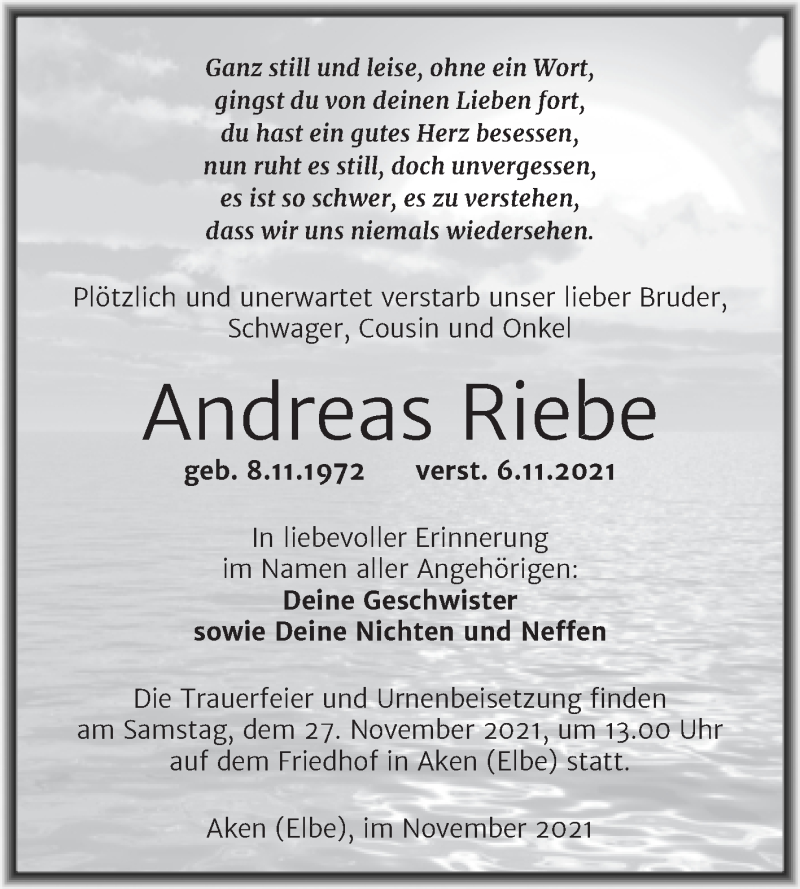 Ganz still und leise, ohne ein Wort,
gingst du von deinen Lieben fort,
du hast ein gutes Herz besessen,
nun ruht es still, doch unvergessen,
es ist so schwer, es zu verstehen,
dass wir uns niemals wiedersehen.

Plötzlich und unerwartet verstarb unser lieber Bruder, Schwager, Cousin und Onkel

Andreas Riebe

geb. 8.11.1972 verst. 6.11.2021

In liebevoller Erinnerung
im Namen aller Angehörigen:
Deine Geschwister
sowie Deine Nichten und Neffen

Die Trauerfeier und Urnenbeisetzung finden am Samstag, dem 27. November 2021, um 13.00 Uhr auf dem Friedhof in Aken (Elbe) statt.

Aken (Elbe), im November 2021